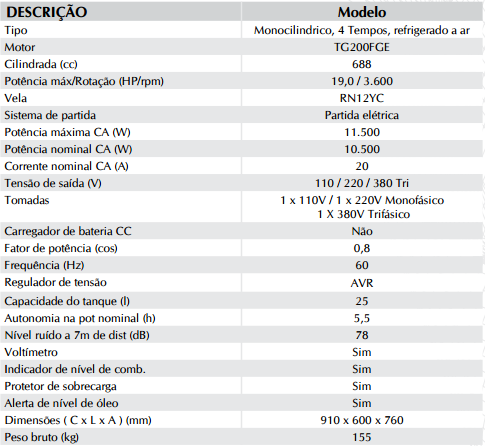 | DESCRIÇÃO | Modelo |
|---|---|
| Tipo | Monocilindrico, 4 Tempos, refrigerado a ar |
| Motor | TG200FGE |
| Cilindrada (cc) | 688 |
| Potência máx/Rotação (HP/rpm) | 19,0 / 3.600 |
| Vela | RN12YC |
| Sistema de partida | Partida elétrica |
| Potência máxima CA (W) | 11.500 |
| Potência nominal CA (W) | 10.500 |
| Corrente nominal CA (A) | 20 |
| Tensão de saída (V) | 110 / 220 / 380 Tri |
| Tomadas | 1 x 110V / 1 x 220V Monofásico 1 X 380V Trifásico |
| Carregador de bateria CC | Não |
| Fator de potência (cos) | 0,8 |
| Frequência (Hz) | 60 |
| Regulador de tensão | AVR |
| Capacidade do tanque (l) | 25 |
| Autonomia na pot nominal (h) | 5,5 |
| Nível ruído a 7m de dist (dB) | 78 |
| Voltímetro | Sim |
| Indicador de nível de comb. | Sim |
| Protetor de sobrecarga | Sim |
| Alerta de nível de óleo | Sim |
| Dimensões ( C x L x A ) (mm) | 910 x 600 x 760 |
| Peso bruto (kg) | 155 |